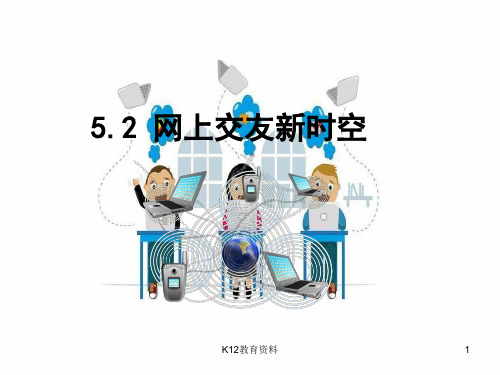 5.2 网上交友新时空

K12教育资料

1